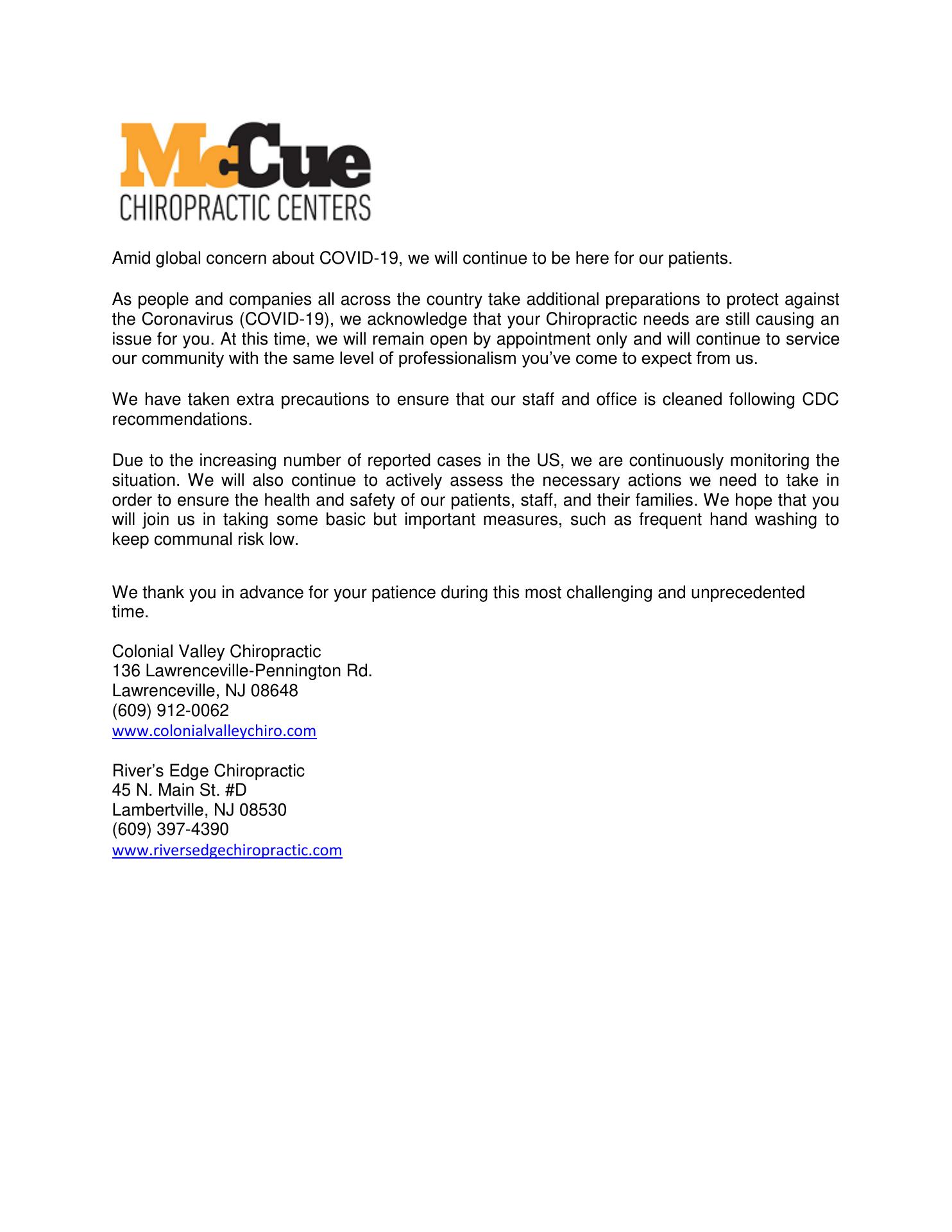 McCue
CHIROPRACTIC CENTERS

Amid global concern about COVID-19, we will continue to be here for our patients.

As people and companies all across the country take additional preparations to protect against the Coronavirus (COVID-19), we acknowledge that your Chiropractic needs are still causing an issue for you. At this time, we will remain open by appointment only and will continue to service our community with the same level of professionalism you've come to expect from us.

We have taken extra precautions to ensure that our staff and office is cleaned following CDC recommendations.

Due to the increasing number of reported cases in the US, we are continuously monitoring the situation. We will also continue to actively assess the necessary actions we need to take in order to ensure the health and safety of our patients, staff, and their families. We hope that you will join us in taking some basic but important measures, such as frequent hand washing to keep communal risk low.

We thank you in advance for your patience during this most challenging and unprecedented time.

Colonial Valley Chiropractic
136 Lawrenceville-Pennington Rd.
Lawrenceville, NJ 08648
(609) 912-0062
www.colonialvalleychiro.com

River's Edge Chiropractic
45 N. Main St. #D
Lambertville, NJ 08530
(609) 397-4390
www.riversedgechiropractic.com